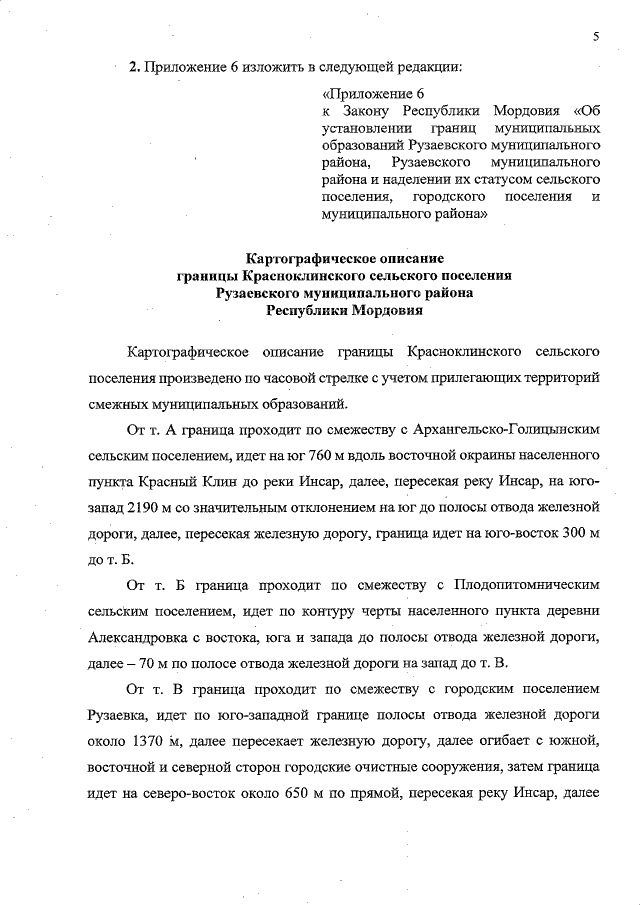 5

2. Приложение 6 изложить в следующей редакции:

«Приложение 6
к Закону Республики Мордовия «Об установлении границ муниципальных образований Рузаевского муниципального района, Рузаевского муниципального района и наделении их статусом сельского поселения, городского поселения и муниципального района»

Картографическое описание
границы Красноклинского сельского поселения
Рузаевского муниципального района
Республики Мордовия

Картографическое описание границы Красноклинского сельского поселения произведено по часовой стрелке с учетом прилегающих территорий смежных муниципальных образований.

От т. А граница проходит по смежеству с Архангельско-Голицынским сельским поселением, идет на юг 760 м вдоль восточной окраины населенного пункта Красный Клин до реки Инсар, далее, пересекая реку Инсар, на юго-запад 2190 м со значительным отклонением на юг до полосы отвода железной дороги, далее, пересекая железную дорогу, граница идет на юго-восток 300 м до т. Б.

От т. Б граница проходит по смежеству с Плодопитомническим сельским поселением, идет по контуру черты населенного пункта деревни Александровка с востока, юга и запада до полосы отвода железной дороги, далее – 70 м по полосе отвода железной дороги на запад до т. В.

От т. В граница проходит по смежеству с городским поселением Рузаевка, идет по юго-западной границе полосы отвода железной дороги около 1370 м, далее пересекает железную дорогу, далее огибает с южной, восточной и северной сторон городские очистные сооружения, затем граница идет на северо-восток около 650 м по прямой, пересекая реку Инсар, далее